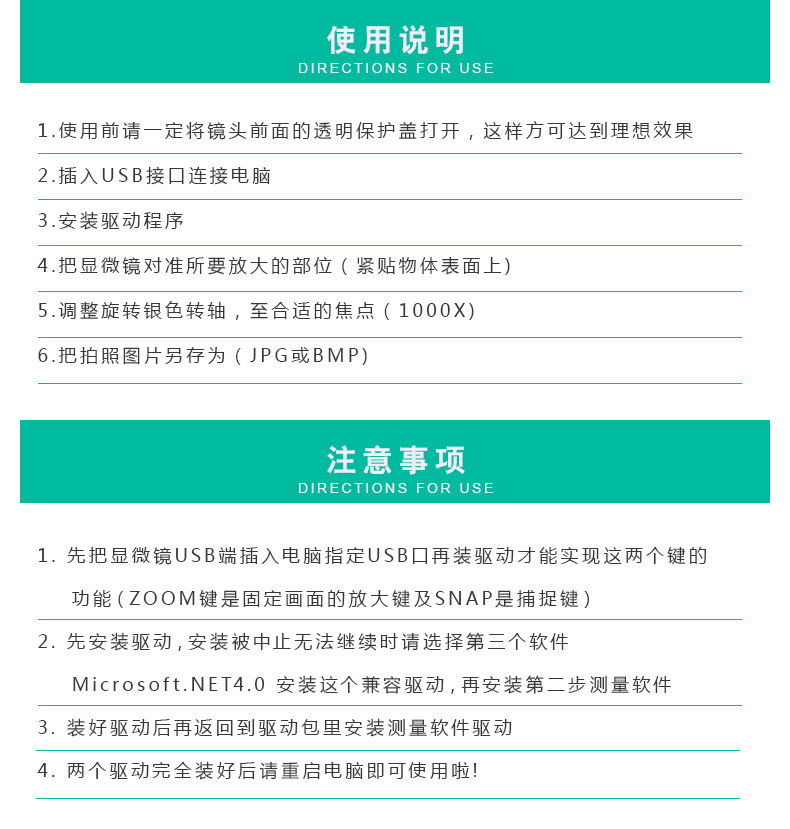 使用说明
DIRECTIONS FOR USE

1.使用前请一定将镜头前面的透明保护盖打开，这样方可达到理想效果

2.插入USB接口连接电脑

3.安装驱动程序

4.把显微镜对准所要放大的部位（紧贴物体表面上）

5.调整旋转银色转轴，至合适的焦点（1000X）

6.把拍照图片另存为（JPG或BMP）

注意事项
DIRECTIONS FOR USE

1. 先把显微镜USB端插入电脑指定USB口再装驱动才能实现这两个键的功能（ZOOM键是固定画面的放大键及SNAP是捕捉键）

2. 先安装驱动，安装被中止无法继续时请选择第三个软件 Microsoft.NET4.0 安装这个兼容驱动，再安装第二步测量软件

3. 装好驱动后再返回到驱动包里安装测量软件驱动

4. 两个驱动完全装好后请重启电脑即可使用啦!